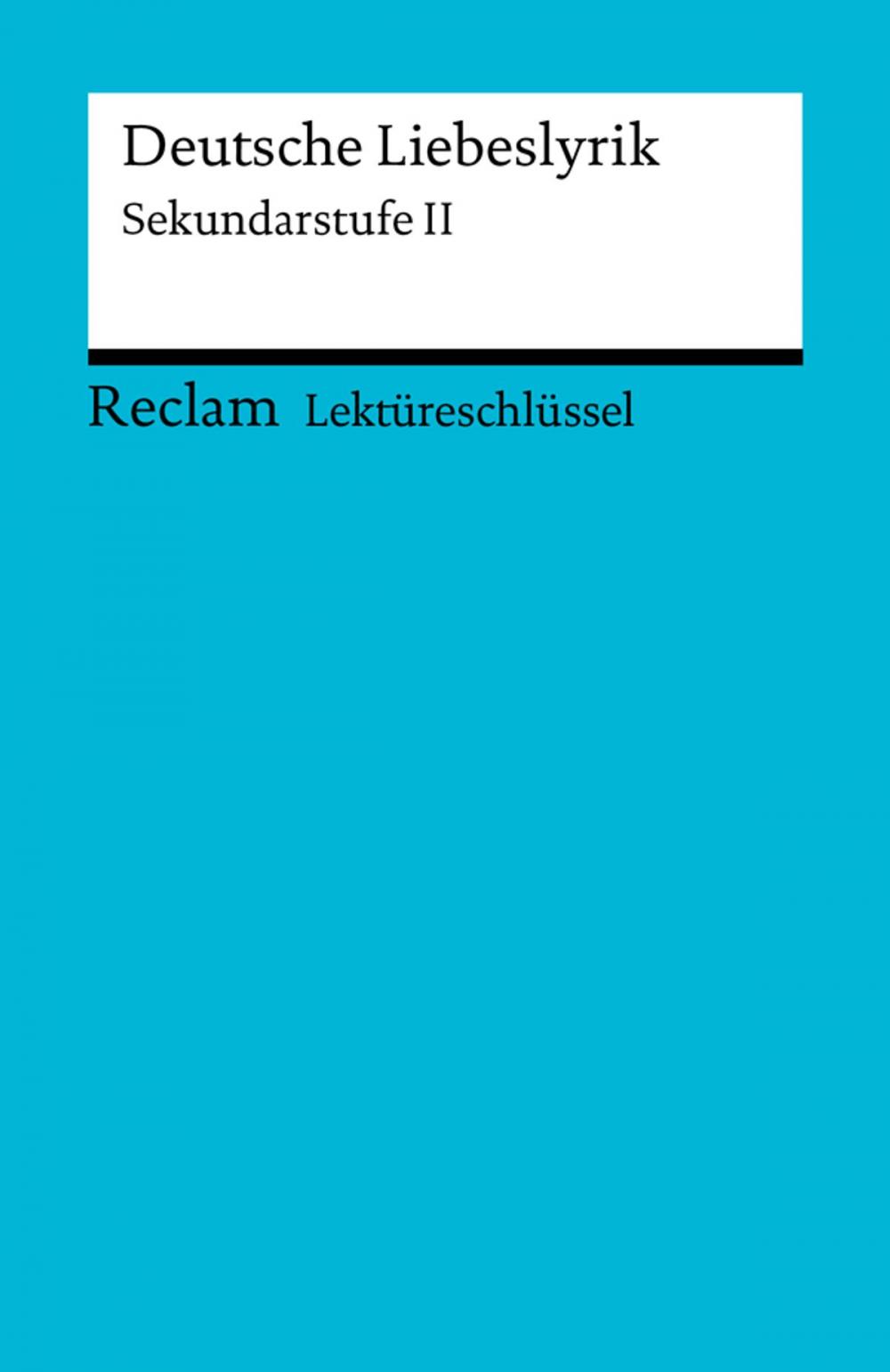 Deutsche Liebeslyrik
Sekundarstufe II

Reclam Lektüreschlüssel